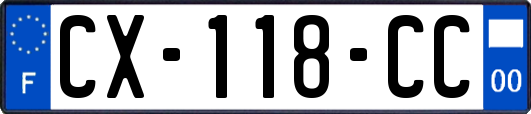 F
CX-118-CC
00